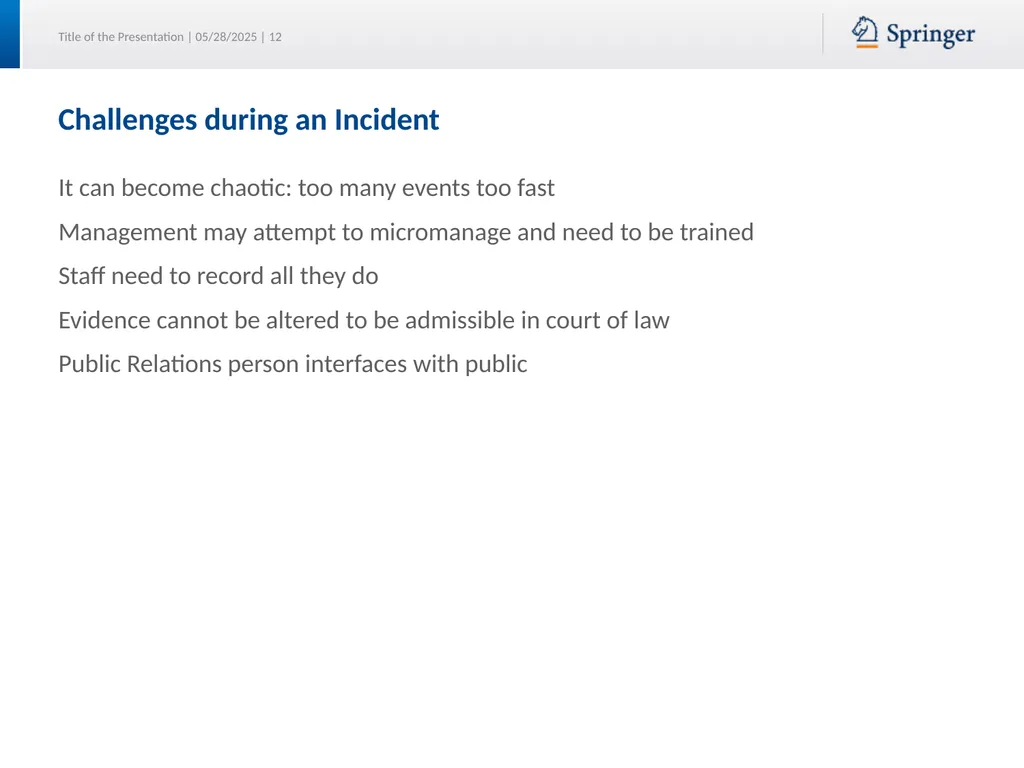 Title of the Presentation | 05/28/2025 | 12

Springer

Challenges during an Incident

It can become chaotic: too many events too fast

Management may attempt to micromanage and need to be trained

Staff need to record all they do

Evidence cannot be altered to be admissible in court of law

Public Relations person interfaces with public